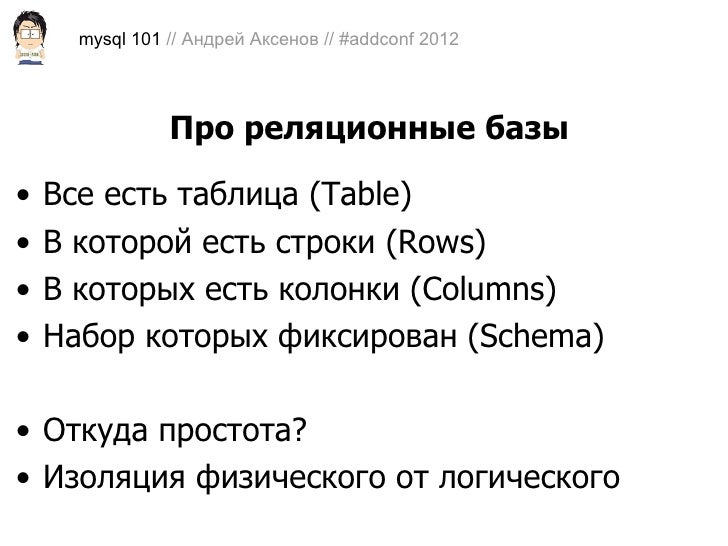 mysql 101 // Андрей Аксенов // #addconf 2012

Про реляционные базы

• Все есть таблица (Table)
• В которой есть строки (Rows)
• В которых есть колонки (Columns)
• Набор которых фиксирован (Schema)

• Откуда простота?
• Изоляция физического от логического